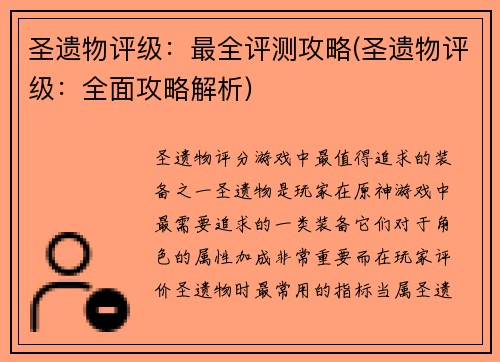 圣遗物评级：最全评测攻略(圣遗物评级：全面攻略解析)

圣遗物评分游戏中最值得追求的装备之一圣遗物是玩家在原神游戏中最需要追求的一类装备它们对于角色的属性加成非常重要而在玩家评价圣遗物时最常用的指标当属圣遗